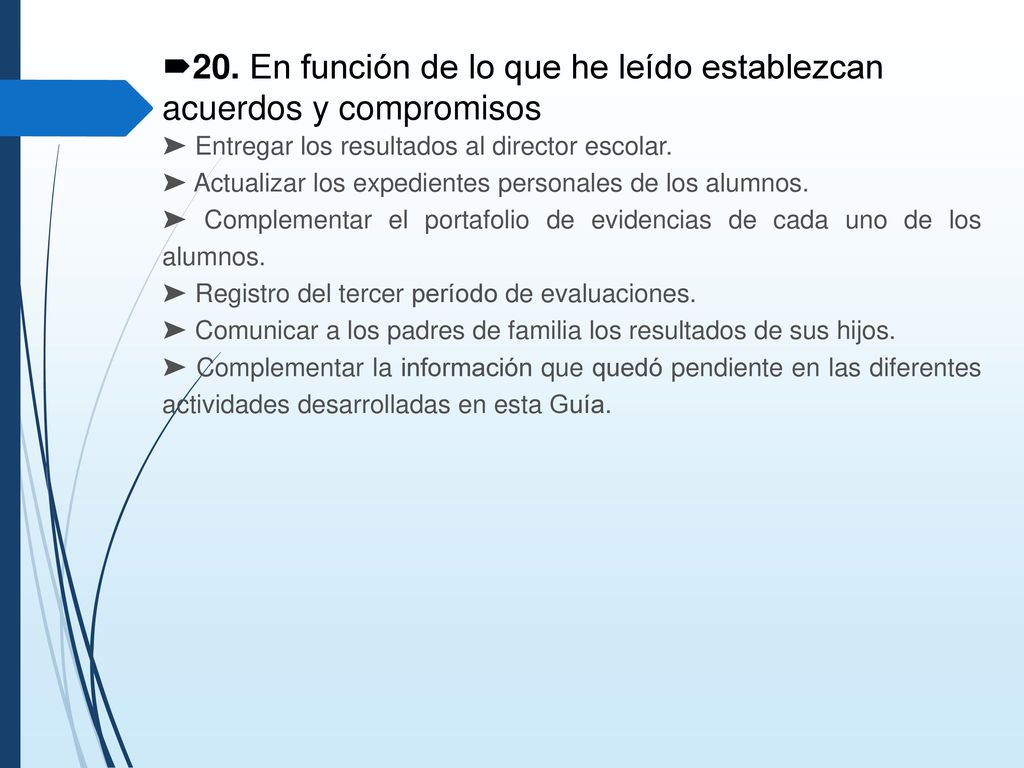 ➨20. En función de lo que he leído establezcan acuerdos y compromisos

➤ Entregar los resultados al director escolar.

➤ Actualizar los expedientes personales de los alumnos.

➤ Complementar el portafolio de evidencias de cada uno de los alumnos.

➤ Registro del tercer período de evaluaciones.

➤ Comunicar a los padres de familia los resultados de sus hijos.

➤ Complementar la información que quedó pendiente en las diferentes actividades desarrolladas en esta Guía.